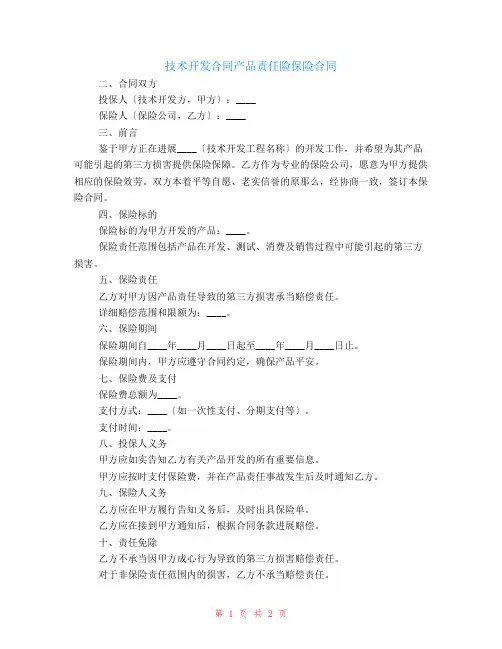 技术开发合同产品责任险保险合同

二、合同双方

投保人〔技术开发方，甲方〕：____

保险人〔保险公司，乙方〕：____

三、前言

鉴于甲方正在进展____〔技术开发工程名称〕的开发工作，并希望为其产品可能引起的第三方损害提供保险保障。乙方作为专业的保险公司，愿意为甲方提供相应的保险效劳。双方本着平等自愿、老实信誉的原那么，经协商一致，签订本保险合同。

四、保险标的

保险标的为甲方开发的产品：____。

保险责任范围包括产品在开发、测试、消费及销售过程中可能引起的第三方损害。

五、保险责任

乙方对甲方因产品责任导致的第三方损害承当赔偿责任。

详细赔偿范围和限额为：____。

六、保险期间

保险期间自____年____月____日起至____年____月____日止。

保险期间内，甲方应遵守合同约定，确保产品平安。

七、保险费及支付

保险费总额为____。

支付方式：____〔如一次性支付、分期支付等〕。

支付时间：____。

八、投保人义务

甲方应如实告知乙方有关产品开发的所有重要信息。

甲方应按时支付保险费，并在产品责任事故发生后及时通知乙方。

九、保险人义务

乙方应在甲方履行告知义务后，及时出具保险单。

乙方应在接到甲方通知后，根据合同条款进展赔偿。

十、责任免除

乙方不承当因甲方成心行为导致的第三方损害赔偿责任。

对于非保险责任范围内的损害，乙方不承当赔偿责任。

第 1 页 共 2 页